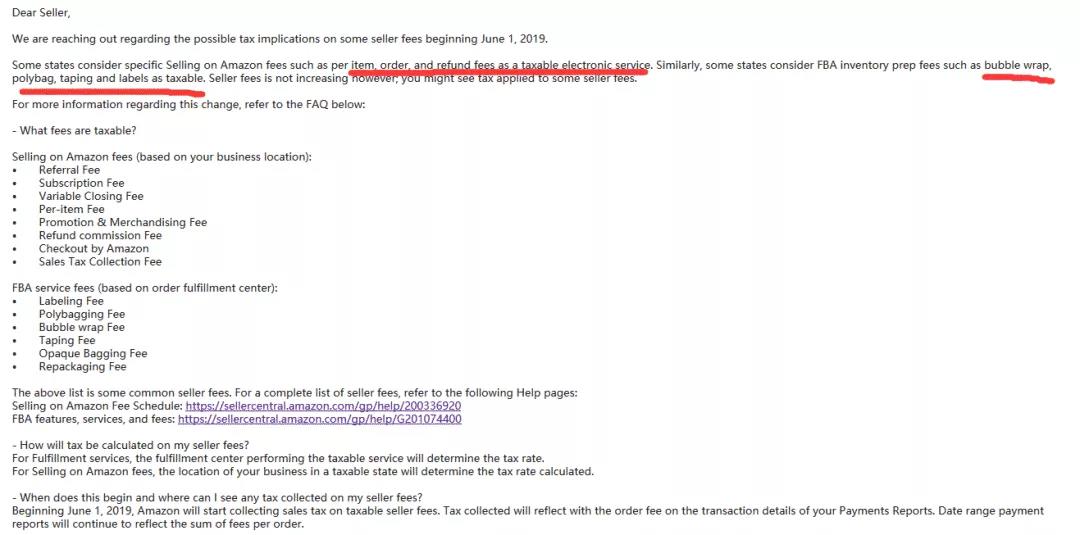 Dear Seller,

We are reaching out regarding the possible tax implications on some seller fees beginning June 1, 2019.

Some states consider specific Selling on Amazon fees such as per item, order, and refund fees as a taxable electronic service. Similarly, some states consider FBA inventory prep fees such as bubble wrap, polybag, taping and labels as taxable. Seller fees is not increasing however, you might see tax applied to some seller fees.

For more information regarding this change, refer to the FAQ below:

- What fees are taxable?

Selling on Amazon fees (based on your business location):
• Referral Fee
• Subscription Fee
• Variable Closing Fee
• Per-item Fee
• Promotion & Merchandising Fee
• Refund commission Fee
• Checkout by Amazon
• Sales Tax Collection Fee

FBA service fees (based on order fulfillment center):
• Labeling Fee
• Polybagging Fee
• Bubble wrap Fee
• Taping Fee
• Opaque Bagging Fee
• Repackaging Fee

The above list is some common seller fees. For a complete list of seller fees, refer to the following Help pages:
Selling on Amazon Fee Schedule: https://sellercentral.amazon.com/gp/help/200336920
FBA features, services, and fees: https://sellercentral.amazon.com/gp/help/G201074400

- How will tax be calculated on my seller fees?
For Fulfillment services, the fulfillment center performing the taxable service will determine the tax rate.
For Selling on Amazon fees, the location of your business in a taxable state will determine the tax rate calculated.

- When does this begin and where can I see any tax collected on my seller fees?
Beginning June 1, 2019, Amazon will start collecting sales tax on taxable seller fees. Tax collected will reflect with the order fee on the transaction details of your Payments Reports. Date range payment reports will continue to reflect the sum of fees per order.